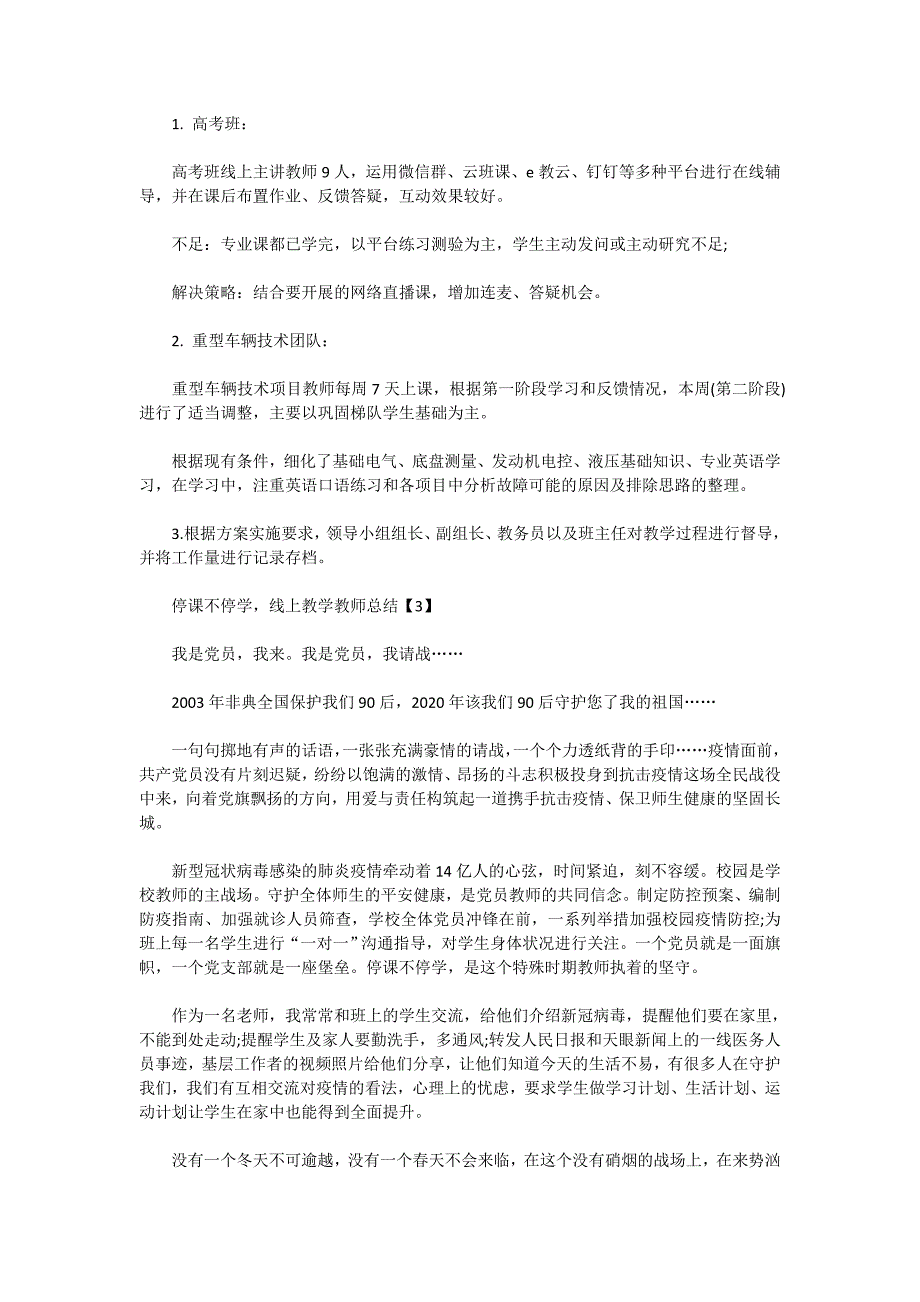 1. 高考班：

高考班线上主讲教师 9 人，运用微信群、云班课、e 教云、钉钉等多种平台进行在线辅导，并在课后布置作业、反馈答疑，互动效果较好。

不足：专业课都已学完，以平台练习测验为主，学生主动发问或主动研究不足;

解决策略：结合要开展的网络直播课，增加连麦、答疑机会。

2. 重型车辆技术团队：

重型车辆技术项目教师每周 7 天上课，根据第一阶段学习和反馈情况，本周(第二阶段)进行了适当调整，主要以巩固梯队学生基础为主。

根据现有条件，细化了基础电气、底盘测量、发动机电控、液压基础知识、专业英语学习，在学习中，注重英语口语练习和各项目中分析故障可能的原因及排除思路的整理。

3.根据方案实施要求，领导小组组长、副组长、教务员以及班主任对教学过程进行督导，并将工作量进行记录存档。

停课不停学，线上教学教师总结【3】

我是党员，我来。我是党员，我请战……

2003 年非典全国保护我们 90 后，2020 年该我们 90 后守护您了我的祖国……

一句句掷地有声的话语，一张张充满豪情的请战，一个个力透纸背的手印……疫情面前，共产党员没有片刻迟疑，纷纷以饱满的激情、昂扬的斗志积极投身到抗击疫情这场全民战役中来，向着党旗飘扬的方向，用爱与责任构筑起一道携手抗击疫情、保卫师生健康的坚固长城。

新型冠状病毒感染的肺炎疫情牵动着 14 亿人的心弦，时间紧迫，刻不容缓。校园是学校教师的主战场。守护全体师生的平安健康，是党员教师的共同信念。制定防控预案、编制防疫指南、加强就诊人员筛查，学校全体党员冲锋在前，一系列举措加强校园疫情防控;为班上每一名学生进行“一对一”沟通指导，对学生身体状况进行关注。一个党员就是一面旗帜，一个党支部就是一座堡垒。停课不停学，是这个特殊时期教师执着的坚守。

作为一名老师，我常常和班上的学生交流，给他们介绍新冠病毒，提醒他们要在家里，不能到处走动;提醒学生及家人要勤洗手，多通风;转发人民日报和天眼新闻上的一线医务人员事迹，基层工作者的视频照片给他们分享，让他们知道今天的生活不易，有很多人在守护我们，我们有互相交流对疫情的看法，心理上的忧虑，要求学生做学习计划、生活计划、运动计划让学生在家中也能得到全面提升。

没有一个冬天不可逾越，没有一个春天不会来临，在这个没有硝烟的战场上，在来势汹